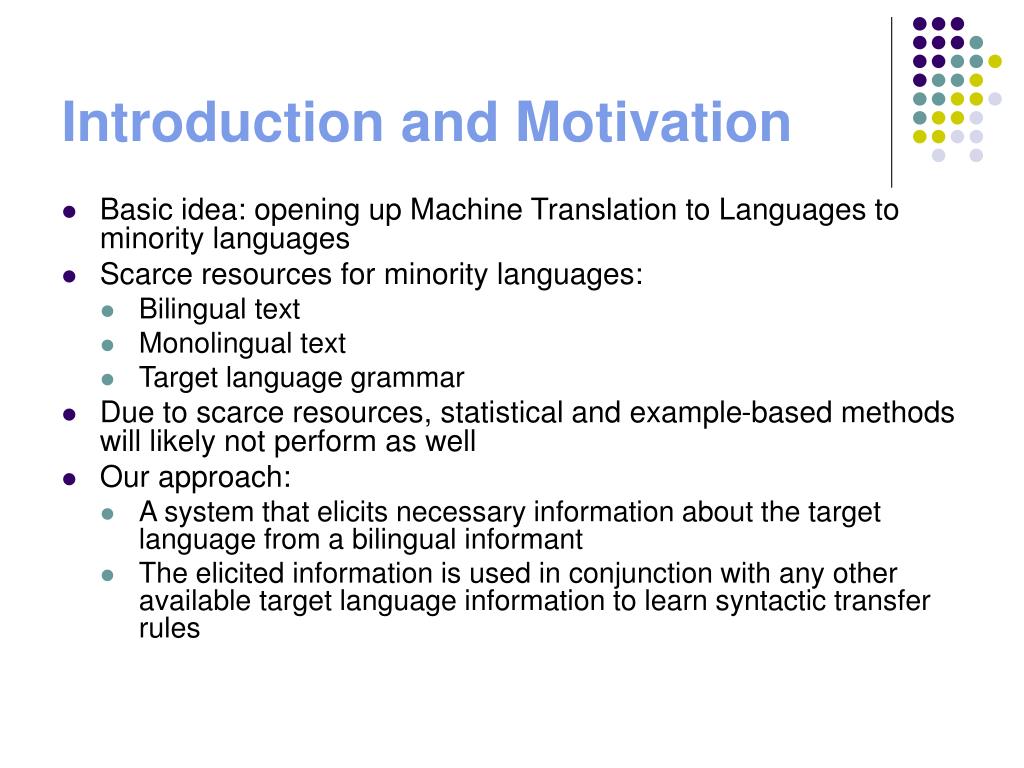 Introduction and Motivation

- Basic idea: opening up Machine Translation to Languages to minority languages
- Scarce resources for minority languages:
  - Bilingual text
  - Monolingual text
  - Target language grammar
- Due to scarce resources, statistical and example-based methods will likely not perform as well
- Our approach:
  - A system that elicits necessary information about the target language from a bilingual informant
  - The elicited information is used in conjunction with any other available target language information to learn syntactic transfer rules